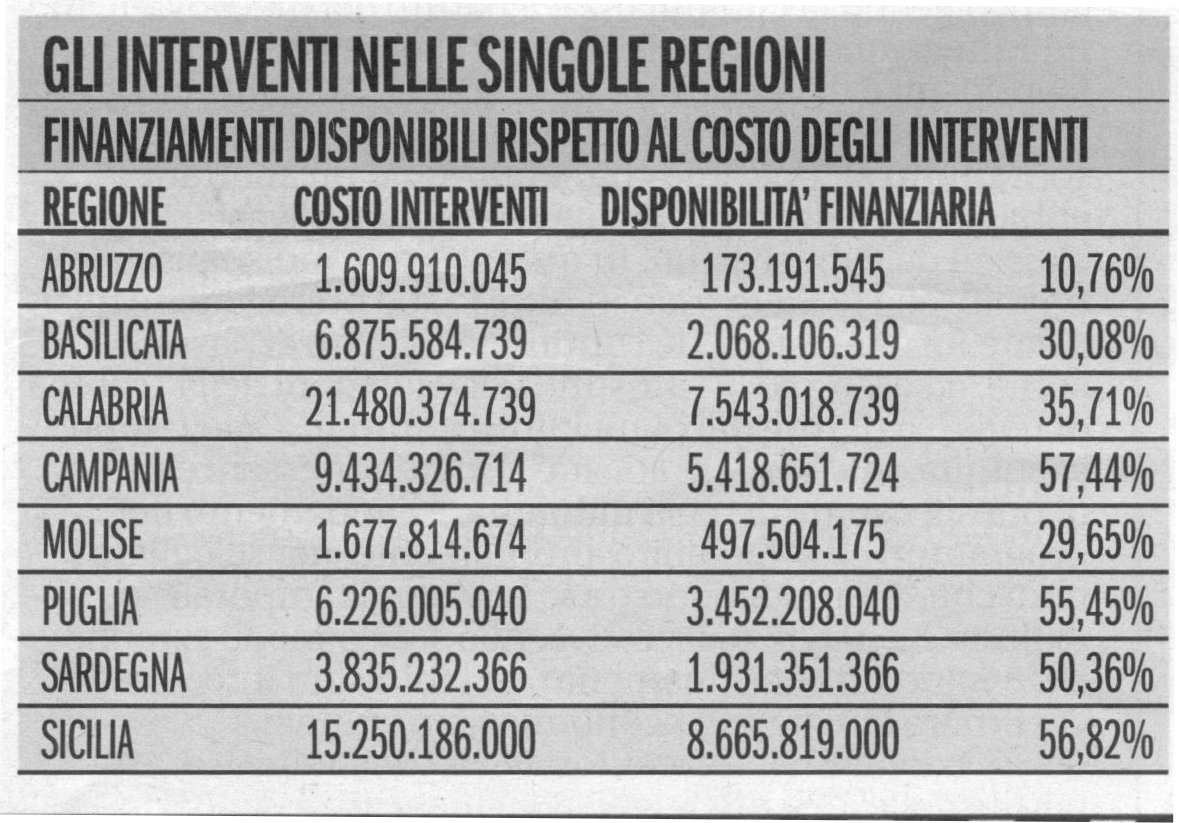 GLI INTERVENTI NELLE SINGOLE REGIONI

FINANZIAMENTI DISPONIBILI RISPETTO AL COSTO DEGLI INTERVENTI

| REGIONE | COSTO INTERVENTI | DISPONIBILITA' FINANZIARIA | |
|---|---|---|---|
| ABRUZZO | 1.609.910.045 | 173.191.545 | 10,76% |
| BASILICATA | 6.875.584.739 | 2.068.106.319 | 30,08% |
| CALABRIA | 21.480.374.739 | 7.543.018.739 | 35,71% |
| CAMPANIA | 9.434.326.714 | 5.418.651.724 | 57,44% |
| MOLISE | 1.677.814.674 | 497.504.175 | 29,65% |
| PUGLIA | 6.226.005.040 | 3.452.208.040 | 55,45% |
| SARDEGNA | 3.835.232.366 | 1.931.351.366 | 50,36% |
| SICILIA | 15.250.186.000 | 8.665.819.000 | 56,82% |